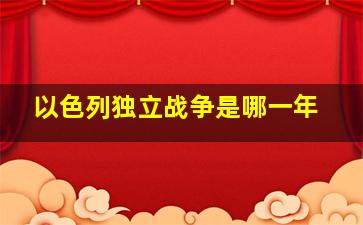 以色列独立战争是哪一年